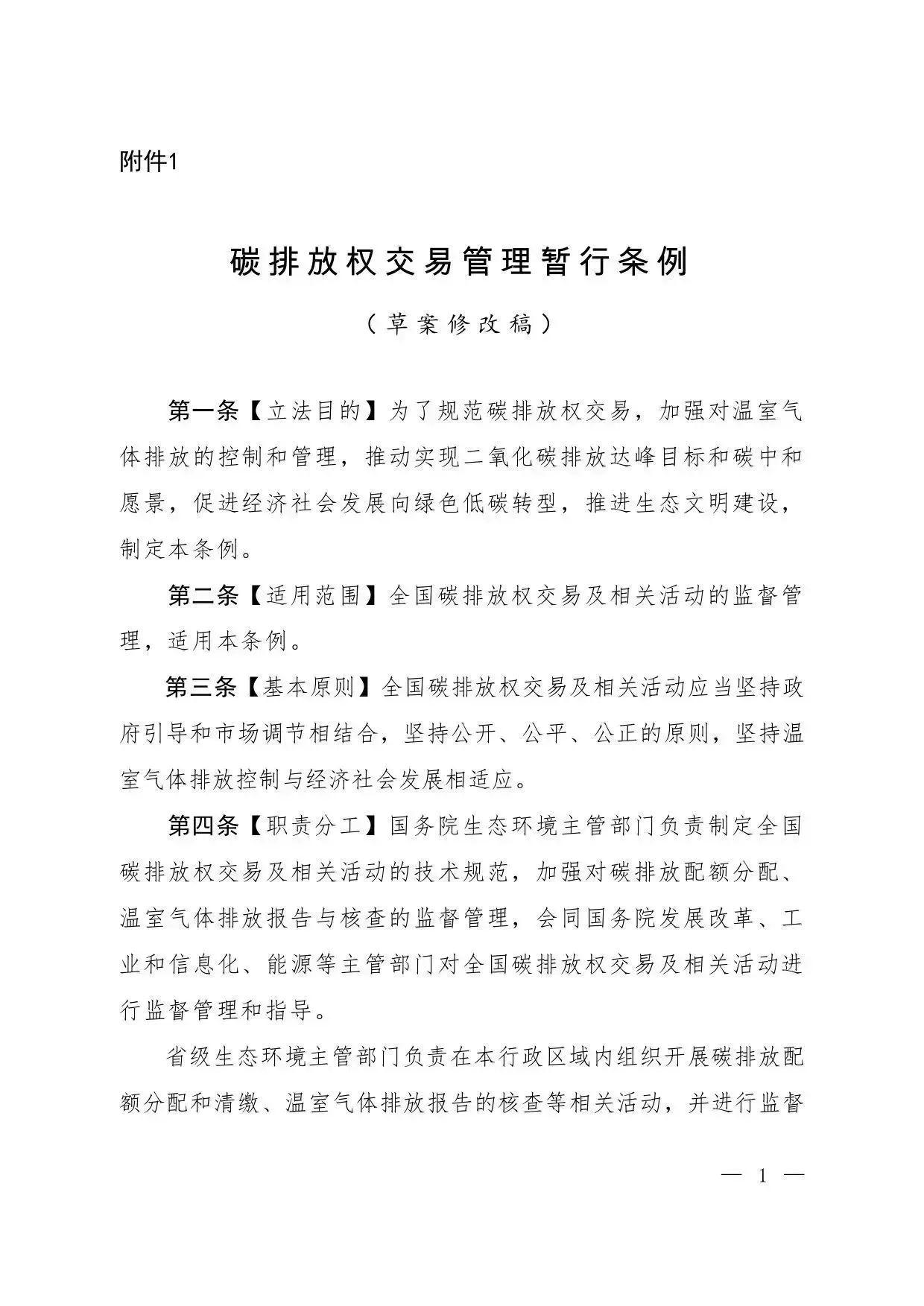 附件1

碳排放权交易管理暂行条例

（草案修改稿）

第一条【立法目的】为了规范碳排放权交易，加强对温室气体排放的控制和管理，推动实现二氧化碳排放达峰目标和碳中和愿景，促进经济社会发展向绿色低碳转型，推进生态文明建设，制定本条例。

第二条【适用范围】全国碳排放权交易及相关活动的监督管理，适用本条例。

第三条【基本原则】全国碳排放权交易及相关活动应当坚持政府引导和市场调节相结合，坚持公开、公平、公正的原则，坚持温室气体排放控制与经济社会发展相适应。

第四条【职责分工】国务院生态环境主管部门负责制定全国碳排放权交易及相关活动的技术规范，加强对碳排放配额分配、温室气体排放报告与核查的监督管理，会同国务院发展改革、工业和信息化、能源等主管部门对全国碳排放权交易及相关活动进行监督管理和指导。

省级生态环境主管部门负责在本行政区域内组织开展碳排放配额分配和清缴、温室气体排放报告的核查等相关活动，并进行监督

— 1 —